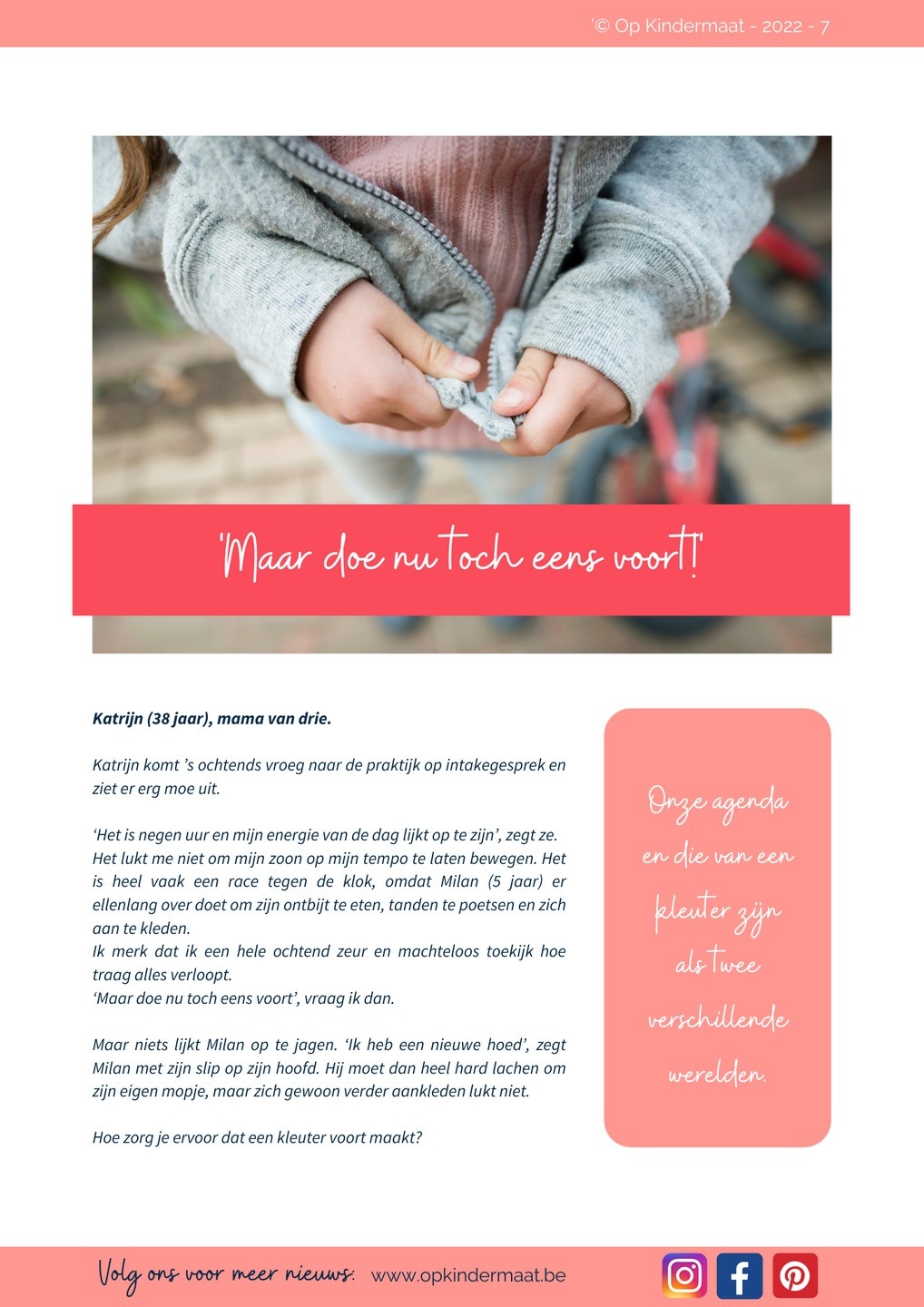 '© Op Kindermaat - 2022 - 7

'Maar doe nu toch eens voort!'

Katrijn (38 jaar), mama van drie.

Katrijn komt 's ochtends vroeg naar de praktijk op intakegesprek en ziet er erg moe uit.

'Het is negen uur en mijn energie van de dag lijkt op te zijn', zegt ze. Het lukt me niet om mijn zoon op mijn tempo te laten bewegen. Het is heel vaak een race tegen de klok, omdat Milan (5 jaar) er ellenlang over doet om zijn ontbijt te eten, tanden te poetsen en zich aan te kleden.
Ik merk dat ik een hele ochtend zeur en machteloos toekijk hoe traag alles verloopt.
'Maar doe nu toch eens voort', vraag ik dan.

Maar niets lijkt Milan op te jagen. 'Ik heb een nieuwe hoed', zegt Milan met zijn slip op zijn hoofd. Hij moet dan heel hard lachen om zijn eigen mopje, maar zich gewoon verder aankleden lukt niet.

Hoe zorg je ervoor dat een kleuter voort maakt?

Onze agenda en die van een kleuter zijn als twee verschillende werelden.

Volg ons voor meer nieuws: www.opkindermaat.be